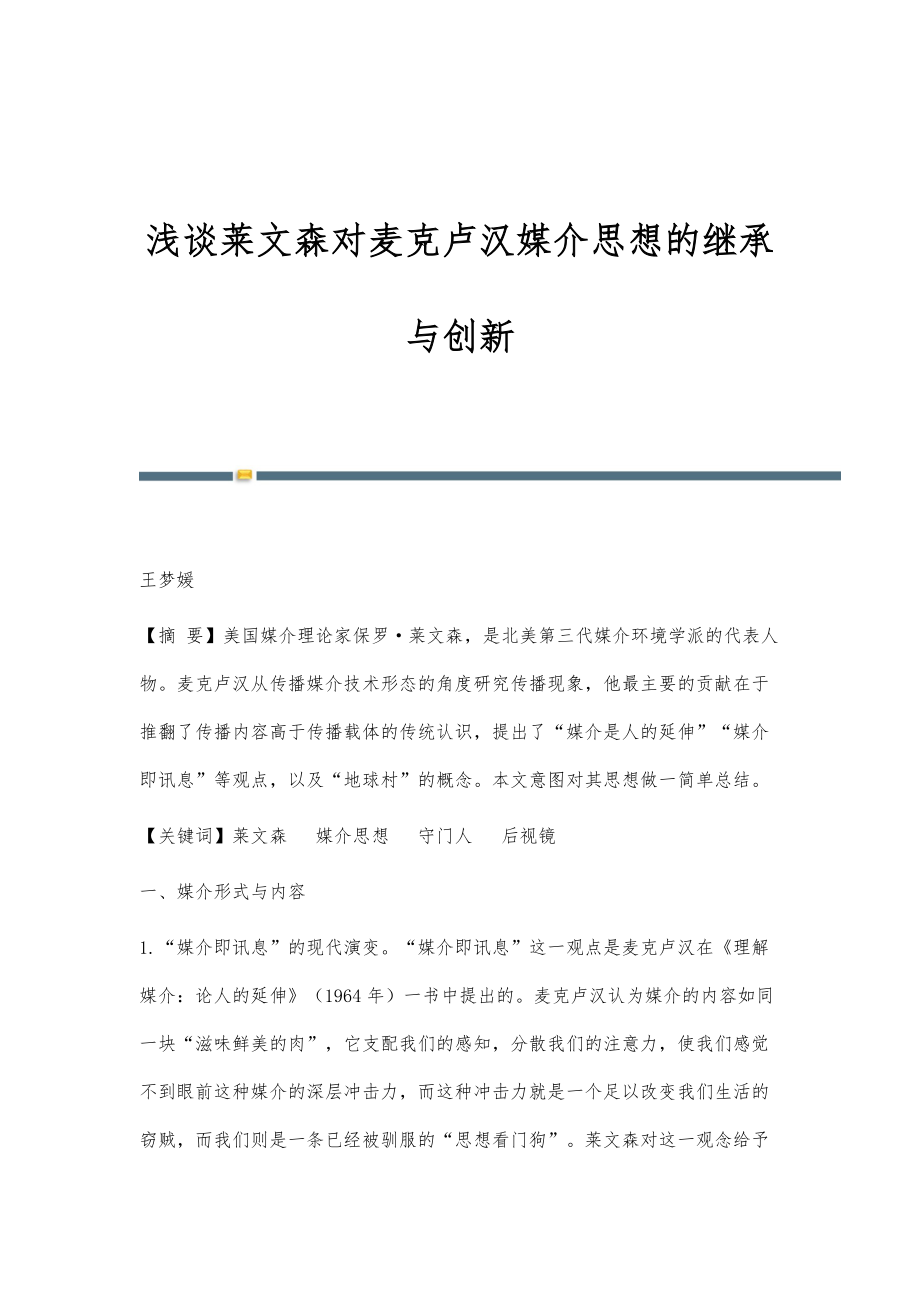 浅谈莱文森对麦克卢汉媒介思想的继承与创新

王梦媛

【摘 要】美国媒介理论家保罗·莱文森，是北美第三代媒介环境学派的代表人物。麦克卢汉从传播媒介技术形态的角度研究传播现象，他最主要的贡献在于推翻了传播内容高于传播载体的传统认识，提出了“媒介是人的延伸”“媒介即讯息”等观点，以及“地球村”的概念。本文意图对其思想做一简单总结。

【关键词】莱文森 媒介思想 守门人 后视镜

一、媒介形式与内容

1.“媒介即讯息”的现代演变。“媒介即讯息”这一观点是麦克卢汉在《理解媒介：论人的延伸》（1964 年）一书中提出的。麦克卢汉认为媒介的内容如同一块“滋味鲜美的肉”，它支配我们的感知，分散我们的注意力，使我们感觉不到眼前这种媒介的深层冲击力，而这种冲击力就是一个足以改变我们生活的窃贼，而我们则是一条已经被驯服的“思想看门狗”。莱文森对这一观念给予